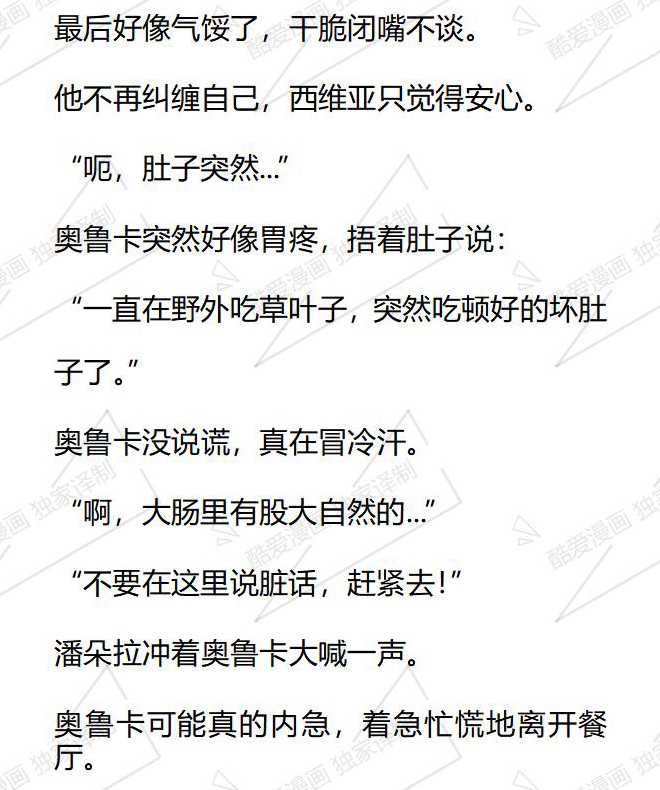 最后好像气馁了，干脆闭嘴不谈。

他不再纠缠自己，西维亚只觉得安心。

“呃，肚子突然…”

奥鲁卡突然好像胃疼，捂着肚子说：

“一直在野外吃草叶子，突然吃顿好的坏肚子了。”

奥鲁卡没说谎，真在冒冷汗。

“啊，大肠里有股大自然的…”

“不要在这里说脏话，赶紧去！”

潘朵拉冲着奥鲁卡大喊一声。

奥鲁卡可能真的内急，着急忙慌地离开餐厅。

酷爱漫画 独家译制